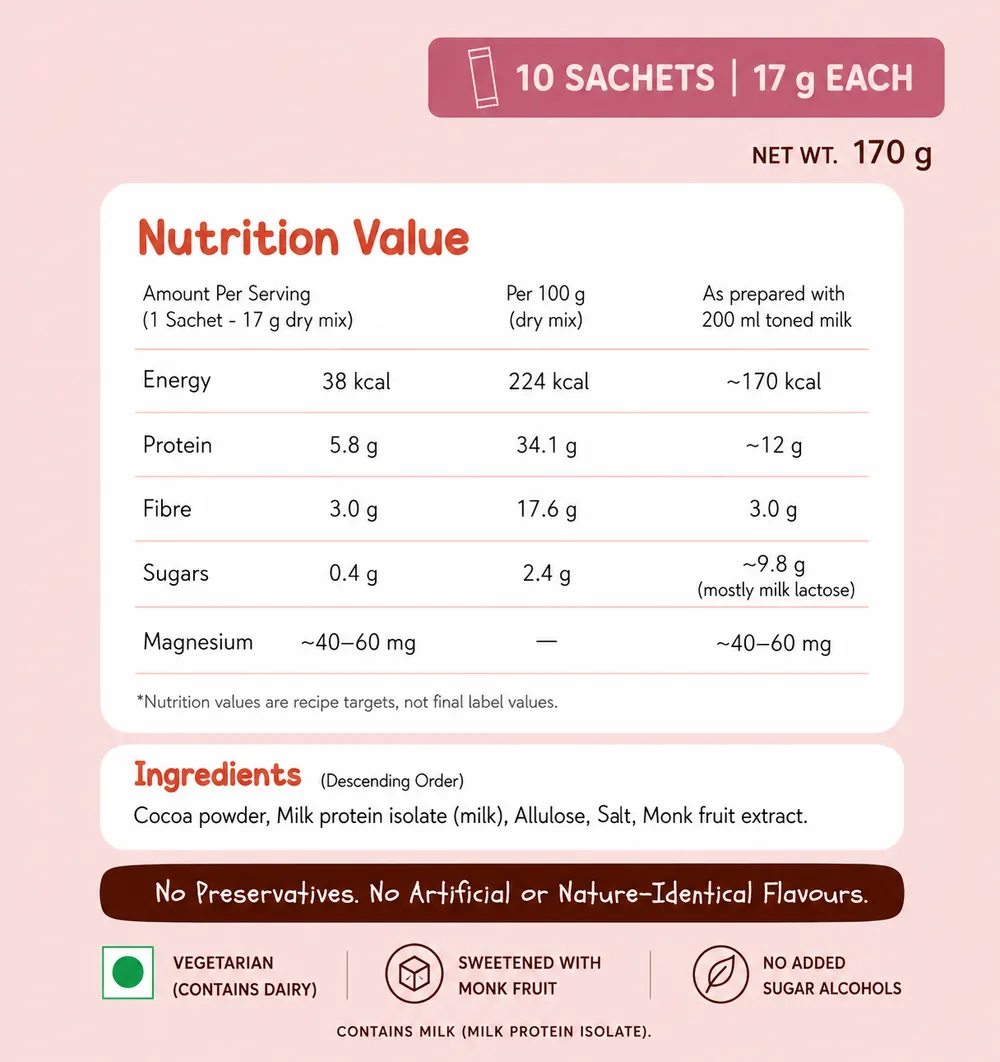 10 SACHETS | 17 g EACH

NET WT. 170 g

Nutrition Value

| Amount Per Serving (1 Sachet - 17 g dry mix) | | Per 100 g (dry mix) | As prepared with 200 ml toned milk |
|---|---|---|---|
| Energy | 38 kcal | 224 kcal | ~170 kcal |
| Protein | 5.8 g | 34.1 g | ~12 g |
| Fibre | 3.0 g | 17.6 g | 3.0 g |
| Sugars | 0.4 g | 2.4 g | ~9.8 g (mostly milk lactose) |
| Magnesium | ~40–60 mg | — | ~40–60 mg |

*Nutrition values are recipe targets, not final label values.

Ingredients (Descending Order)

Cocoa powder, Milk protein isolate (milk), Allulose, Salt, Monk fruit extract.

No Preservatives. No Artificial or Nature-Identical Flavours.

VEGETARIAN
(CONTAINS DAIRY)

SWEETENED WITH
MONK FRUIT

NO ADDED
SUGAR ALCOHOLS

CONTAINS MILK (MILK PROTEIN ISOLATE).